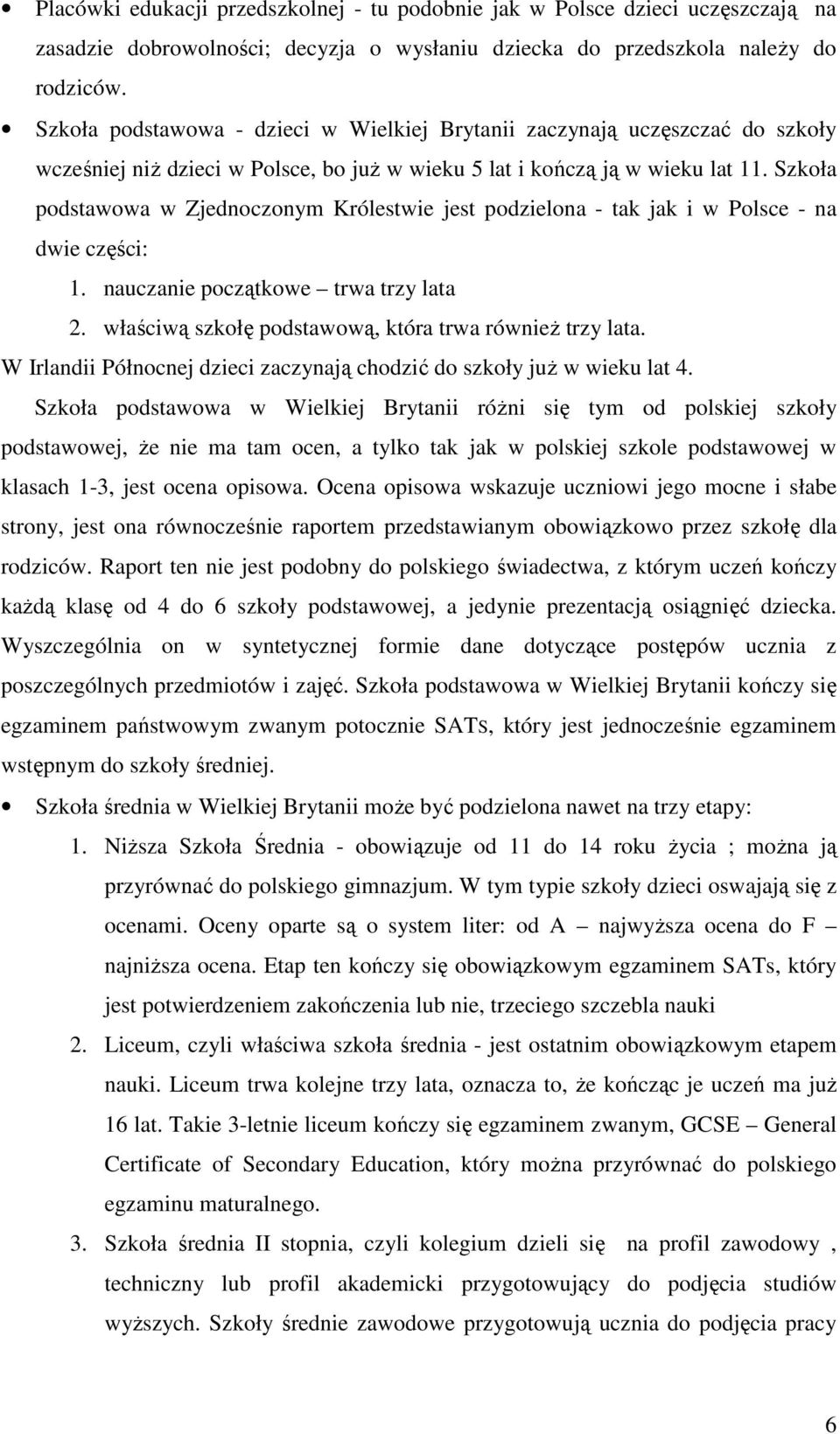 • Placówki edukacji przedszkolnej - tu podobnie jak w Polsce dzieci uczęszczają na zasadzie dobrowolności; decyzja o wysłaniu dziecka do przedszkola należy do rodziców.

• Szkoła podstawowa - dzieci w Wielkiej Brytanii zaczynają uczęszczać do szkoły wcześniej niż dzieci w Polsce, bo już w wieku 5 lat i kończą ją w wieku lat 11. Szkoła podstawowa w Zjednoczonym Królestwie jest podzielona - tak jak i w Polsce - na dwie części:

1. nauczanie początkowe – trwa trzy lata
2. właściwą szkołę podstawową, która trwa również trzy lata.

W Irlandii Północnej dzieci zaczynają chodzić do szkoły już w wieku lat 4.

Szkoła podstawowa w Wielkiej Brytanii różni się tym od polskiej szkoły podstawowej, że nie ma tam ocen, a tylko tak jak w polskiej szkole podstawowej w klasach 1-3, jest ocena opisowa. Ocena opisowa wskazuje uczniowi jego mocne i słabe strony, jest ona równocześnie raportem przedstawianym obowiązkowo przez szkołę dla rodziców. Raport ten nie jest podobny do polskiego świadectwa, z którym uczeń kończy każdą klasę od 4 do 6 szkoły podstawowej, a jedynie prezentacją osiągnięć dziecka. Wyszczególnia on w syntetycznej formie dane dotyczące postępów ucznia z poszczególnych przedmiotów i zajęć. Szkoła podstawowa w Wielkiej Brytanii kończy się egzaminem państwowym zwanym potocznie SATS, który jest jednocześnie egzaminem wstępnym do szkoły średniej.

• Szkoła średnia w Wielkiej Brytanii może być podzielona nawet na trzy etapy:

1. Niższa Szkoła Średnia - obowiązuje od 11 do 14 roku życia ; można ją przyrównać do polskiego gimnazjum. W tym typie szkoły dzieci oswajają się z ocenami. Oceny oparte są o system liter: od A – najwyższa ocena do F – najniższa ocena. Etap ten kończy się obowiązkowym egzaminem SATs, który jest potwierdzeniem zakończenia lub nie, trzeciego szczebla nauki
2. Liceum, czyli właściwa szkoła średnia - jest ostatnim obowiązkowym etapem nauki. Liceum trwa kolejne trzy lata, oznacza to, że kończąc je uczeń ma już 16 lat. Takie 3-letnie liceum kończy się egzaminem zwanym, GCSE – General Certificate of Secondary Education, który można przyrównać do polskiego egzaminu maturalnego.
3. Szkoła średnia II stopnia, czyli kolegium dzieli się na profil zawodowy , techniczny lub profil akademicki przygotowujący do podjęcia studiów wyższych. Szkoły średnie zawodowe przygotowują ucznia do podjęcia pracy

6